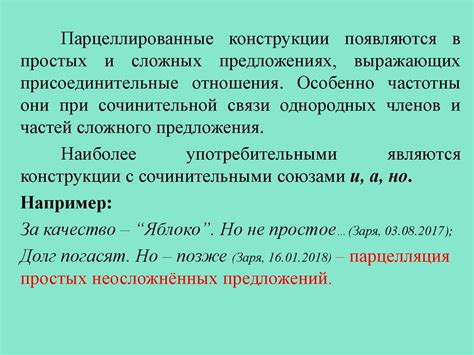 Парцеллированные конструкции появляются в простых и сложных предложениях, выражающих присоединительные отношения. Особенно частотны они при сочинительной связи однородных членов и частей сложного предложения.

Наиболее употребительными являются конструкции с сочинительными союзами и, а, но.

Например:

За качество – “Яблоко”. Но не простое… (Заря, 03.08.2017);

Долг погасят. Но – позже (Заря, 16.01.2018) – парцелляция простых неосложнённых предложений.